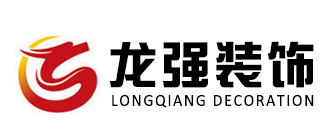 龙强装饰
LONGQIANG DECORATION